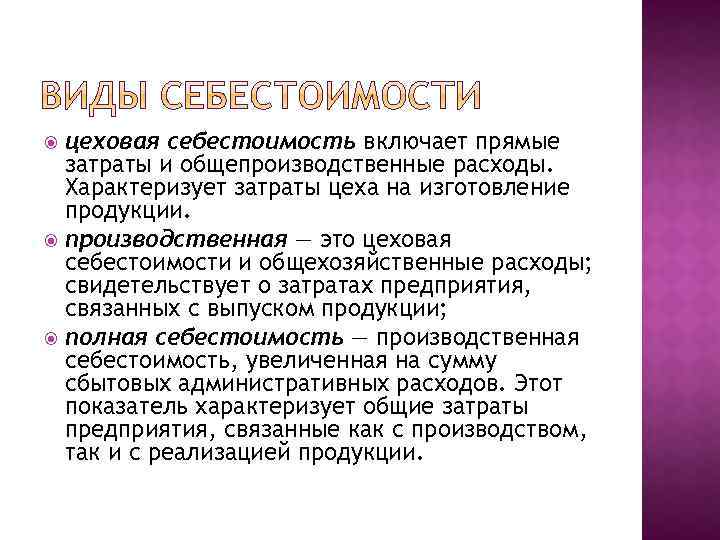 ВИДЫ СЕБЕСТОИМОСТИ

цеховая себестоимость включает прямые затраты и общепроизводственные расходы. Характеризует затраты цеха на изготовление продукции.

производственная — это цеховая себестоимости и общехозяйственные расходы; свидетельствует о затратах предприятия, связанных с выпуском продукции;

полная себестоимость — производственная себестоимость, увеличенная на сумму сбытовых административных расходов. Этот показатель характеризует общие затраты предприятия, связанные как с производством, так и с реализацией продукции.